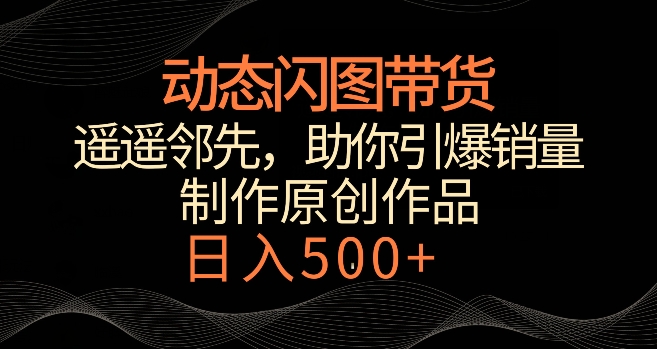 动态闪图带货

遥遥邻先，助你引爆销量

制作原创作品

日入500+